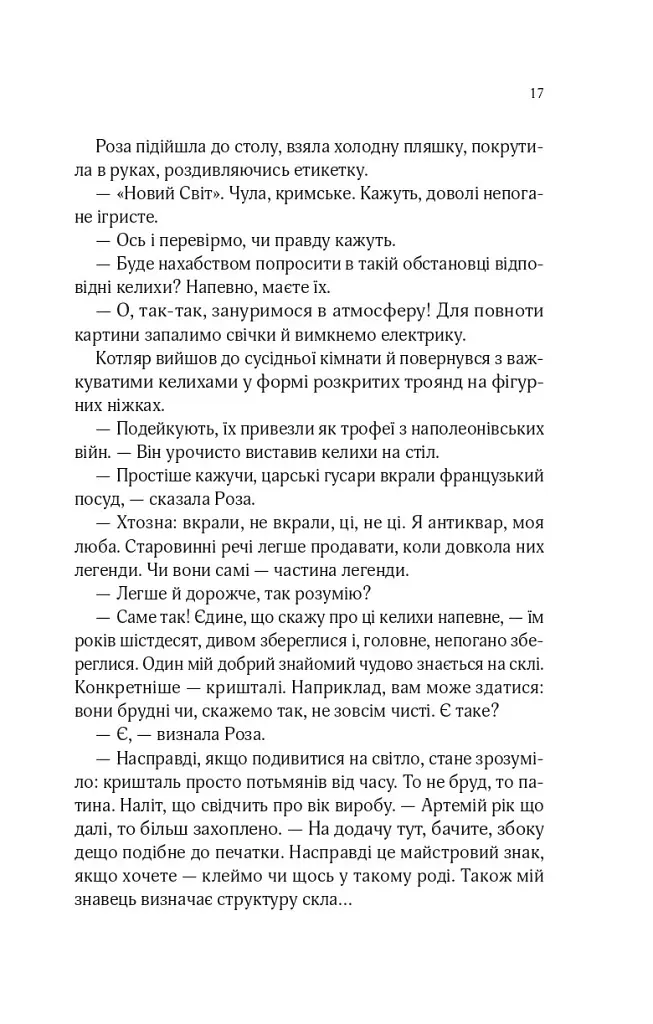 17

Роза підійшла до столу, взяла холодну пляшку, покрутила в руках, роздивляючись етикетку.

— «Новий Світ». Чула, кримське. Кажуть, доволі непогане ігристе.

— Ось і перевірмо, чи правду кажуть.

— Буде нахабством попросити в такій обстановці відповідні келихи? Напевно, маєте їх.

— О, так-так, зануримося в атмосферу! Для повноти картини запалимо свічки й вимкнемо електрику.

Котляр вийшов до сусідньої кімнати й повернувся з важкуватими келихами у формі розкритих троянд на фігурних ніжках.

— Подейкують, їх привезли як трофеї з наполеонівських війн. — Він урочисто виставив келихи на стіл.

— Простіше кажучи, царські гусари вкрали французький посуд, — сказала Роза.

— Хтозна: вкрали, не вкрали, ці, не ці. Я антиквар, моя люба. Старовинні речі легше продавати, коли довкола них легенди. Чи вони самі — частина легенди.

— Легше й дорожче, так розумію?

— Саме так! Єдине, що скажу про ці келихи напевне, — їм років шістдесят, дивом збереглися і, головне, непогано збереглися. Один мій добрий знайомий чудово знається на склі. Конкретніше — кришталі. Наприклад, вам може здатися: вони брудні чи, скажемо так, не зовсім чисті. Є таке?

— Є, — визнала Роза.

— Насправді, якщо подивитися на світло, стане зрозуміло: кришталь просто потьмянів від часу. То не бруд, то патина. Наліт, що свідчить про вік виробу. — Артемій рік що далі, то більш захоплено. — На додачу тут, бачите, збоку дещо подібне до печатки. Насправді це майстровий знак, якщо хочете — клеймо чи щось у такому роді. Також мій знавець визначає структуру скла...